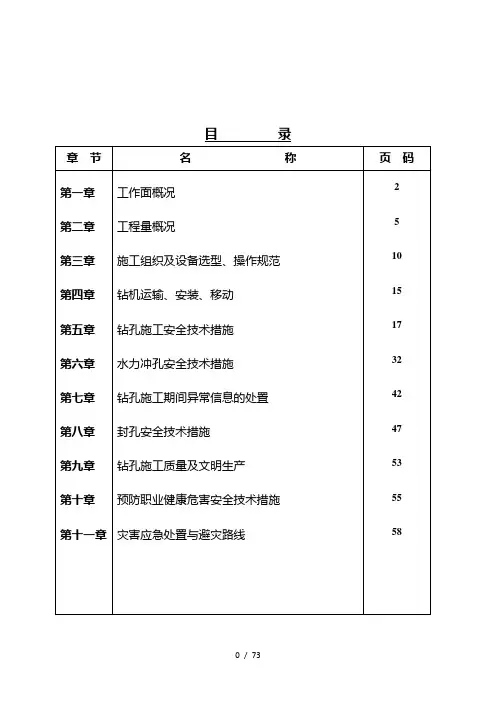 目　　录

| 章　节 | 名　　　　称 | 页　码 |
|---|---|---|
| 第一章 | 工作面概况 | 2 |
| 第二章 | 工程量概况 | 5 |
| 第三章 | 施工组织及设备选型、操作规范 | 10 |
| 第四章 | 钻机运输、安装、移动 | 15 |
| 第五章 | 钻孔施工安全技术措施 | 17 |
| 第六章 | 水力冲孔安全技术措施 | 32 |
| 第七章 | 钻孔施工期间异常信息的处置 | 42 |
| 第八章 | 封孔安全技术措施 | 47 |
| 第九章 | 钻孔施工质量及文明生产 | 53 |
| 第十章 | 预防职业健康危害安全技术措施 | 55 |
| 第十一章 | 灾害应急处置与避灾路线 | 58 |

0 / 73